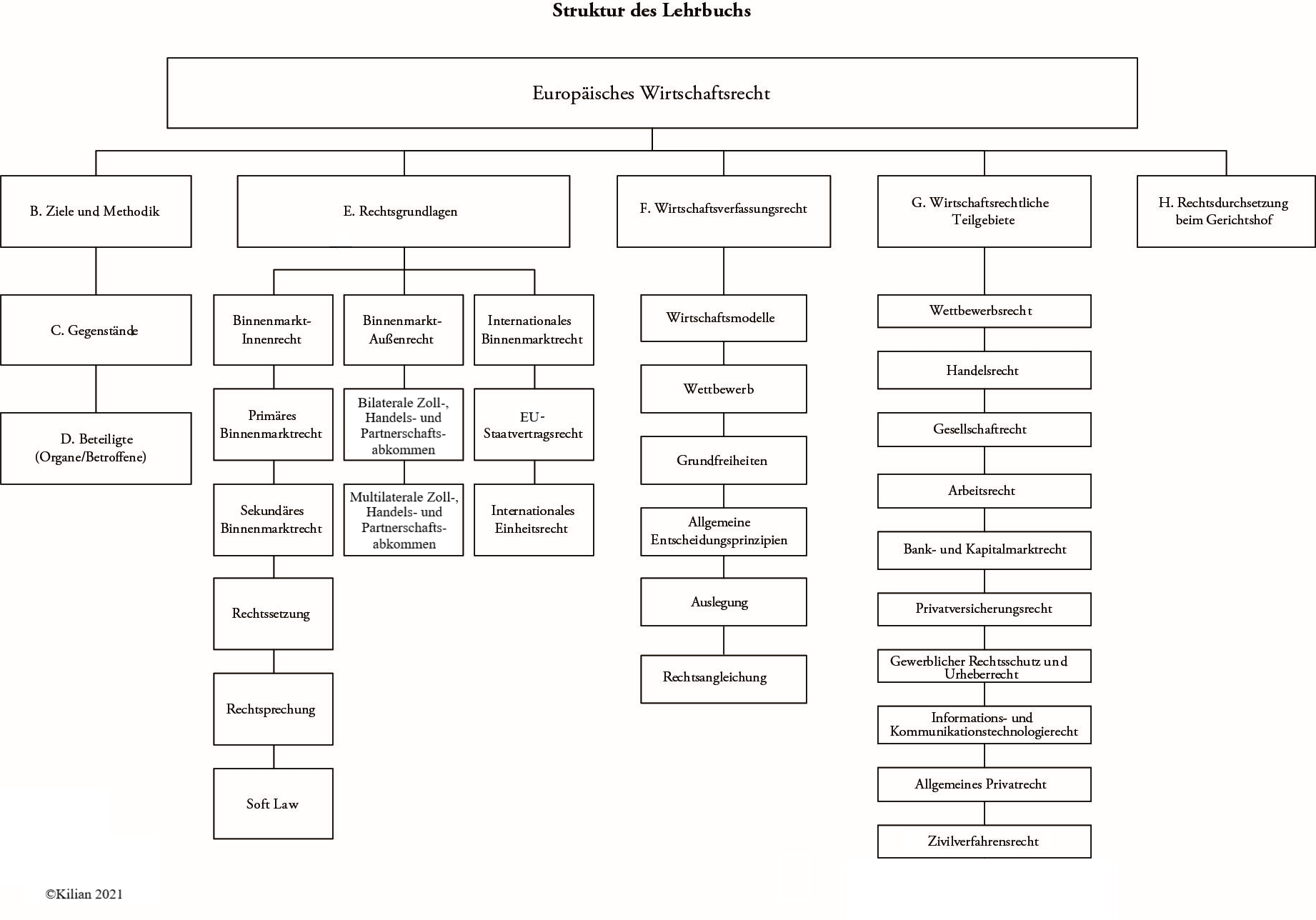 Struktur des Lehrbuchs

Europäisches Wirtschaftsrecht

B. Ziele und Methodik

C. Gegenstände

D. Beteiligte (Organe/Betroffene)

E. Rechtsgrundlagen

Binnenmarkt-Innenrecht

Primäres Binnenmarktrecht

Sekundäres Binnenmarktrecht

Rechtssetzung

Rechtsprechung

Soft Law

Binnenmarkt-Außenrecht

Bilaterale Zoll-, Handels- und Partnerschaftsabkommen

Multilaterale Zoll-, Handels- und Partnerschaftsabkommen

Internationales Binnenmarktrecht

EU-Staatvertragsrecht

Internationales Einheitsrecht

F. Wirtschaftsverfassungsrecht

Wirtschaftsmodelle

Wettbewerb

Grundfreiheiten

Allgemeine Entscheidungsprinzipien

Auslegung

Rechtsangleichung

G. Wirtschaftsrechtliche Teilgebiete

Wettbewerbsrecht

Handelsrecht

Gesellschaftrecht

Arbeitsrecht

Bank- und Kapitalmarktrecht

Privatversicherungsrecht

Gewerblicher Rechtsschutz und Urheberrecht

Informations- und Kommunikationstechnologierecht

Allgemeines Privatrecht

Zivilverfahrensrecht

H. Rechtsdurchsetzung beim Gerichtshof

©Kilian 2021